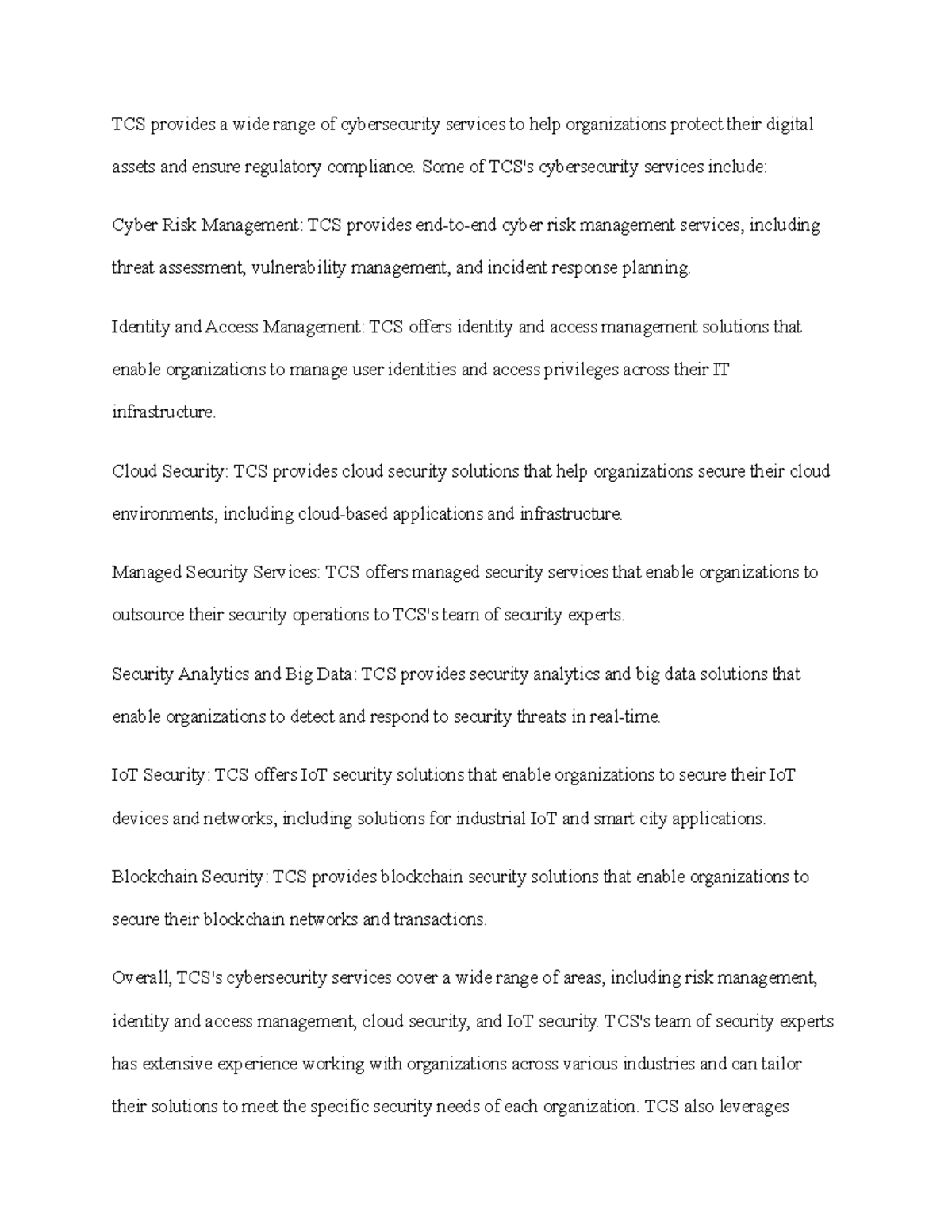 TCS provides a wide range of cybersecurity services to help organizations protect their digital assets and ensure regulatory compliance. Some of TCS's cybersecurity services include:

Cyber Risk Management: TCS provides end-to-end cyber risk management services, including threat assessment, vulnerability management, and incident response planning.

Identity and Access Management: TCS offers identity and access management solutions that enable organizations to manage user identities and access privileges across their IT infrastructure.

Cloud Security: TCS provides cloud security solutions that help organizations secure their cloud environments, including cloud-based applications and infrastructure.

Managed Security Services: TCS offers managed security services that enable organizations to outsource their security operations to TCS's team of security experts.

Security Analytics and Big Data: TCS provides security analytics and big data solutions that enable organizations to detect and respond to security threats in real-time.

IoT Security: TCS offers IoT security solutions that enable organizations to secure their IoT devices and networks, including solutions for industrial IoT and smart city applications.

Blockchain Security: TCS provides blockchain security solutions that enable organizations to secure their blockchain networks and transactions.

Overall, TCS's cybersecurity services cover a wide range of areas, including risk management, identity and access management, cloud security, and IoT security. TCS's team of security experts has extensive experience working with organizations across various industries and can tailor their solutions to meet the specific security needs of each organization. TCS also leverages